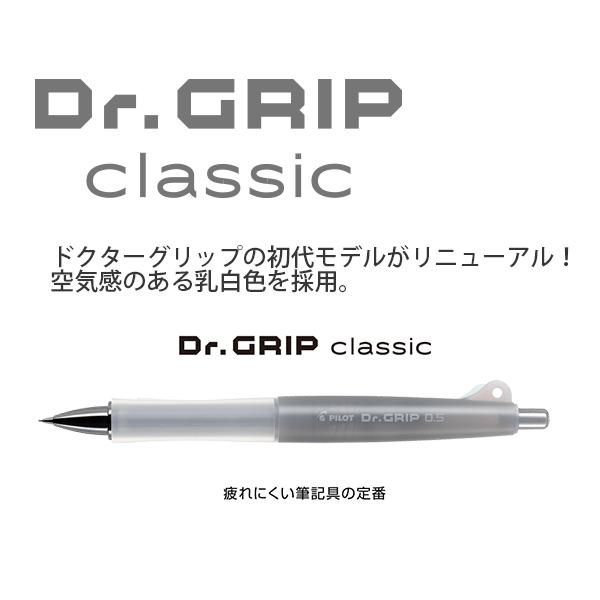 Dr.GRIP
classic

ドクターグリップの初代モデルがリニューアル！
空気感のある乳白色を採用。

Dr.GRIP classic

PILOT Dr.GRIP 0.5

疲れにくい筆記具の定番